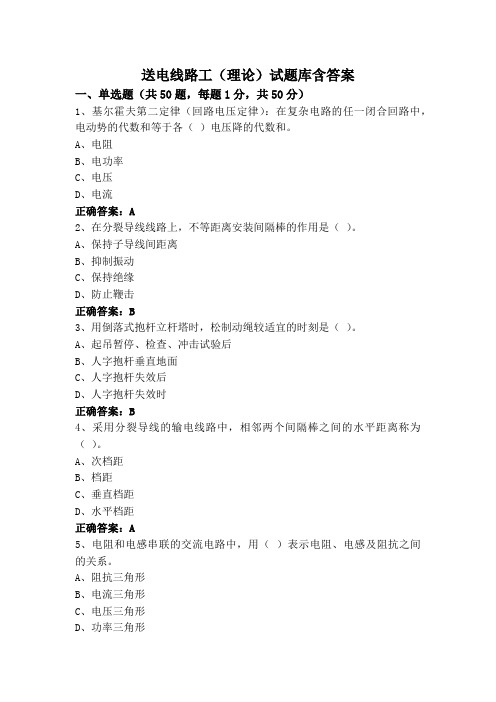 送电线路工（理论）试题库含答案

一、单选题（共50题，每题1分，共50分）

1、基尔霍夫第二定律（回路电压定律）：在复杂电路的任一闭合回路中，电动势的代数和等于各（ ）电压降的代数和。

A、电阻

B、电功率

C、电压

D、电流

正确答案：A

2、在分裂导线线路上，不等距离安装间隔棒的作用是（ ）。

A、保持子导线间距离

B、抑制振动

C、保持绝缘

D、防止鞭击

正确答案：B

3、用倒落式抱杆立杆塔时，松制动绳较适宜的时刻是（ ）。

A、起吊暂停、检查、冲击试验后

B、人字抱杆垂直地面

C、人字抱杆失效后

D、人字抱杆失效时

正确答案：B

4、采用分裂导线的输电线路中，相邻两个间隔棒之间的水平距离称为（ ）。

A、次档距

B、档距

C、垂直档距

D、水平档距

正确答案：A

5、电阻和电感串联的交流电路中，用（ ）表示电阻、电感及阻抗之间的关系。

A、阻抗三角形

B、电流三角形

C、电压三角形

D、功率三角形